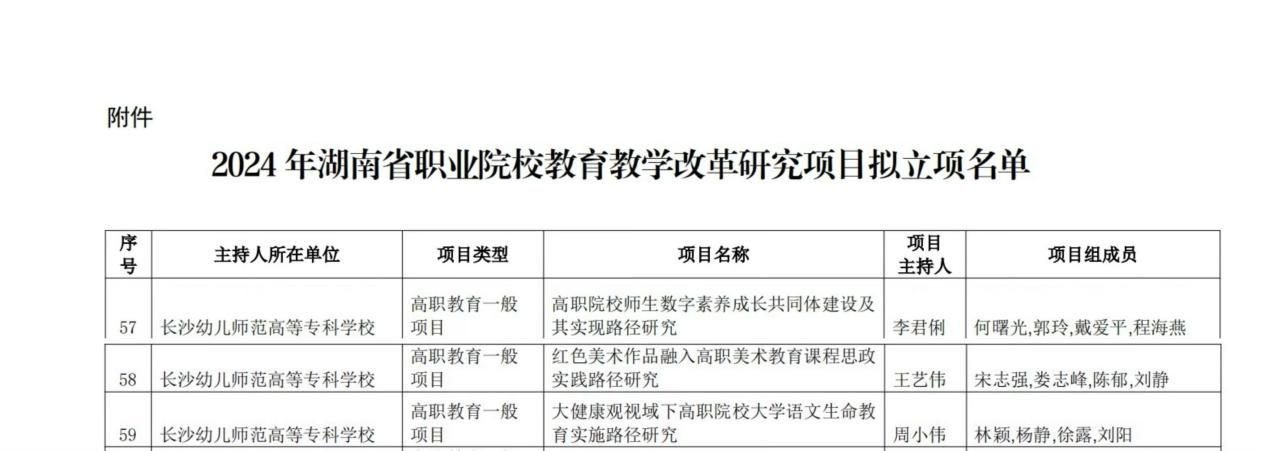 附件

2024年湖南省职业院校教育教学改革研究项目拟立项名单

| 序号 | 主持人所在单位 | 项目类型 | 项目名称 | 项目主持人 | 项目组成员 |
|---|---|---|---|---|---|
| 57 | 长沙幼儿师范高等专科学校 | 高职教育一般项目 | 高职院校师生数字素养成长共同体建设及其实现路径研究 | 李君俐 | 何曙光,郭玲,戴爱平,程海燕 |
| 58 | 长沙幼儿师范高等专科学校 | 高职教育一般项目 | 红色美术作品融入高职美术教育课程思政实践路径研究 | 王艺伟 | 宋志强,娄志峰,陈郁,刘静 |
| 59 | 长沙幼儿师范高等专科学校 | 高职教育一般项目 | 大健康观视域下高职院校大学语文生命教育实施路径研究 | 周小伟 | 林颖,杨静,徐露,刘阳 |